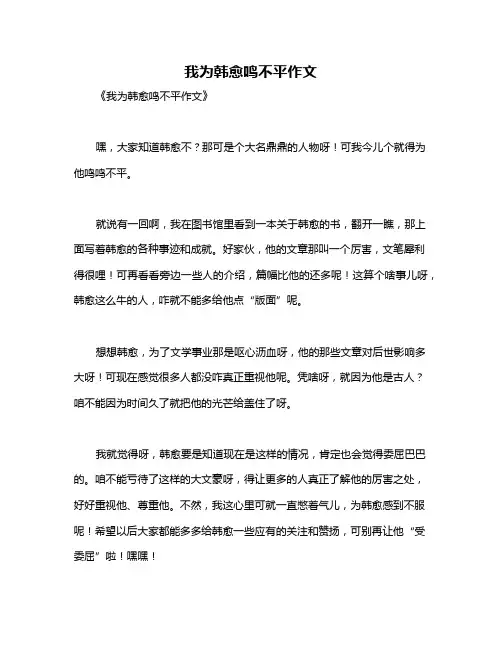 我为韩愈鸣不平作文

《我为韩愈鸣不平作文》

嘿，大家知道韩愈不？那可是个大名鼎鼎的人物呀！可我今儿个就得为他鸣鸣不平。

就说有一回啊，我在图书馆里看到一本关于韩愈的书，翻开一瞧，那上面写着韩愈的各种事迹和成就。好家伙，他的文章那叫一个厉害，文笔犀利得很哩！可再看看旁边一些人的介绍，篇幅比他的还多呢！这算个啥事儿呀，韩愈这么牛的人，咋就不能多给他点“版面”呢。

想想韩愈，为了文学事业那是呕心沥血呀，他的那些文章对后世影响多大呀！可现在感觉很多人都没咋真正重视他呢。凭啥呀，就因为他是古人？咱不能因为时间久了就把他的光芒给盖住了呀。

我就觉得呀，韩愈要是知道现在是这样的情况，肯定也会觉得委屈巴巴的。咱不能亏待了这样的大文豪呀，得让更多的人真正了解他的厉害之处，好好重视他、尊重他。不然，我这心里可就一直憋着气儿，为韩愈感到不服呢！希望以后大家都能多多给韩愈一些应有的关注和赞扬，可别再让他“受委屈”啦！嘿嘿！